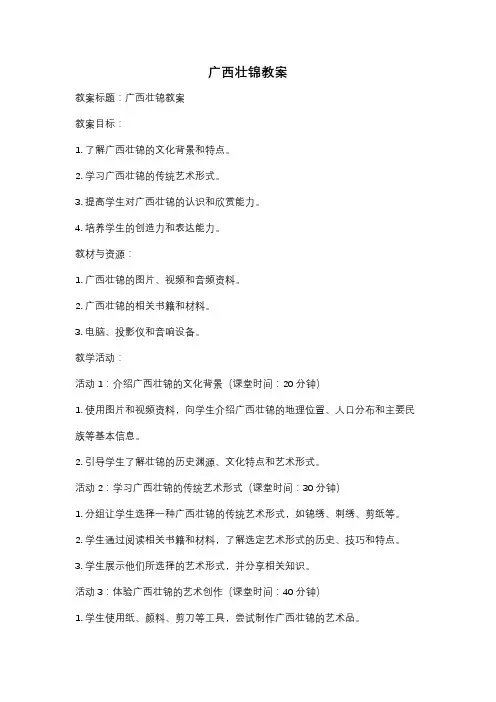 广西壮锦教案

教案标题：广西壮锦教案

教案目标：

1. 了解广西壮锦的文化背景和特点。

2. 学习广西壮锦的传统艺术形式。

3. 提高学生对广西壮锦的认识和欣赏能力。

4. 培养学生的创造力和表达能力。

教材与资源：

1. 广西壮锦的图片、视频和音频资料。

2. 广西壮锦的相关书籍和材料。

3. 电脑、投影仪和音响设备。

教学活动：

活动 1：介绍广西壮锦的文化背景（课堂时间：20 分钟）

1. 使用图片和视频资料，向学生介绍广西壮锦的地理位置、人口分布和主要民族等基本信息。

2. 引导学生了解壮锦的历史渊源、文化特点和艺术形式。

活动 2：学习广西壮锦的传统艺术形式（课堂时间：30 分钟）

1. 分组让学生选择一种广西壮锦的传统艺术形式，如锦绣、刺绣、剪纸等。

2. 学生通过阅读相关书籍和材料，了解选定艺术形式的历史、技巧和特点。

3. 学生展示他们所选择的艺术形式，并分享相关知识。

活动 3：体验广西壮锦的艺术创作（课堂时间：40 分钟）

1. 学生使用纸、颜料、剪刀等工具，尝试制作广西壮锦的艺术品。